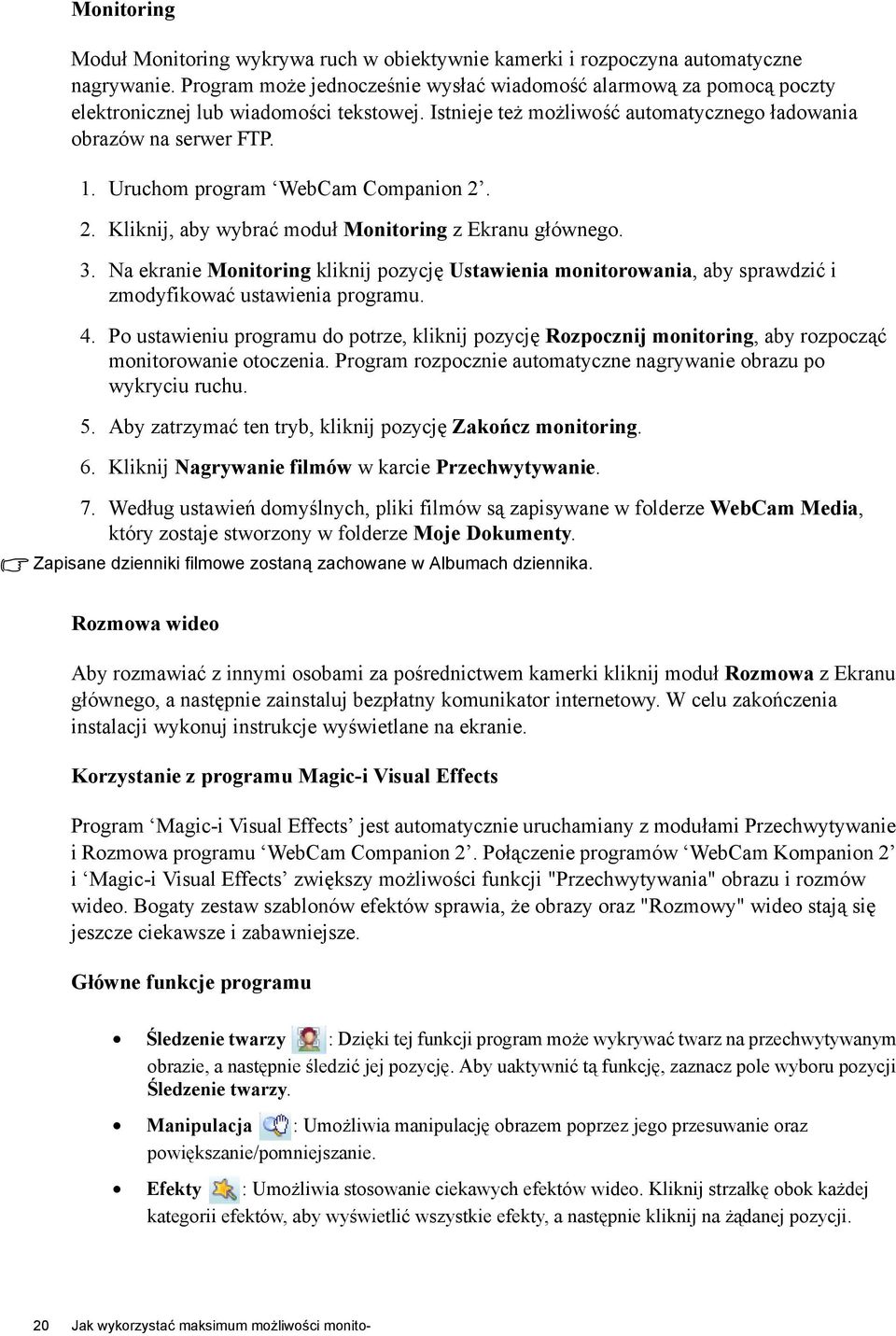 Monitoring

Moduł Monitoring wykrywa ruch w obiektywnie kamerki i rozpoczyna automatyczne nagrywanie. Program może jednocześnie wysłać wiadomość alarmową za pomocą poczty elektronicznej lub wiadomości tekstowej. Istnieje też możliwość automatycznego ładowania obrazów na serwer FTP.

1. Uruchom program ‘WebCam Companion 2’.
2. Kliknij, aby wybrać moduł Monitoring z Ekranu głównego.
3. Na ekranie Monitoring kliknij pozycję Ustawienia monitorowania, aby sprawdzić i zmodyfikować ustawienia programu.
4. Po ustawieniu programu do potrze, kliknij pozycję Rozpocznij monitoring, aby rozpocząć monitorowanie otoczenia. Program rozpocznie automatyczne nagrywanie obrazu po wykryciu ruchu.
5. Aby zatrzymać ten tryb, kliknij pozycję Zakończ monitoring.
6. Kliknij Nagrywanie filmów w karcie Przechwytywanie.
7. Według ustawień domyślnych, pliki filmów są zapisywane w folderze WebCam Media, który zostaje stworzony w folderze Moje Dokumenty.

Zapisane dzienniki filmowe zostaną zachowane w Albumach dziennika.

Rozmowa wideo

Aby rozmawiać z innymi osobami za pośrednictwem kamerki kliknij moduł Rozmowa z Ekranu głównego, a następnie zainstaluj bezpłatny komunikator internetowy. W celu zakończenia instalacji wykonuj instrukcje wyświetlane na ekranie.

Korzystanie z programu Magic-i Visual Effects

Program ‘Magic-i Visual Effects’ jest automatycznie uruchamiany z modułami Przechwytywanie i Rozmowa programu ‘WebCam Companion 2’. Połączenie programów ‘WebCam Kompanion 2’ i ‘Magic-i Visual Effects’ zwiększy możliwości funkcji "Przechwytywania" obrazu i rozmów wideo. Bogaty zestaw szablonów efektów sprawia, że obrazy oraz "Rozmowy" wideo stają się jeszcze ciekawsze i zabawniejsze.

Główne funkcje programu

• Śledzenie twarzy : Dzięki tej funkcji program może wykrywać twarz na przechwytywanym obrazie, a następnie śledzić jej pozycję. Aby uaktywnić tą funkcję, zaznacz pole wyboru pozycji Śledzenie twarzy.

• Manipulacja : Umożliwia manipulację obrazem poprzez jego przesuwanie oraz powiększanie/pomniejszanie.

• Efekty : Umożliwia stosowanie ciekawych efektów wideo. Kliknij strzałkę obok każdej kategorii efektów, aby wyświetlić wszystkie efekty, a następnie kliknij na żądanej pozycji.

20 Jak wykorzystać maksimum możliwości monito-